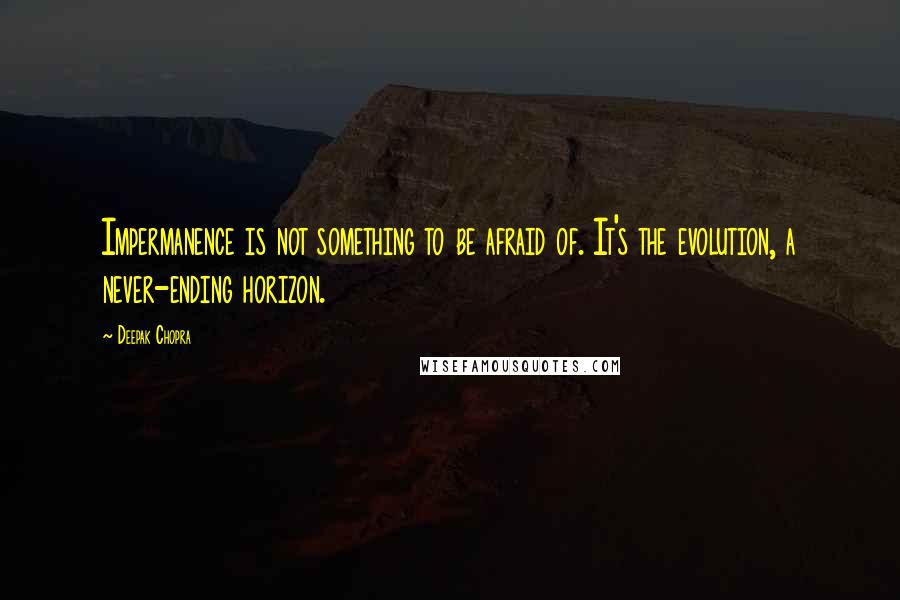 Impermanence is not something to be afraid of. It's the evolution, a never-ending horizon.

~ Deepak Chopra

WISEFAMOUSQUOTES.COM